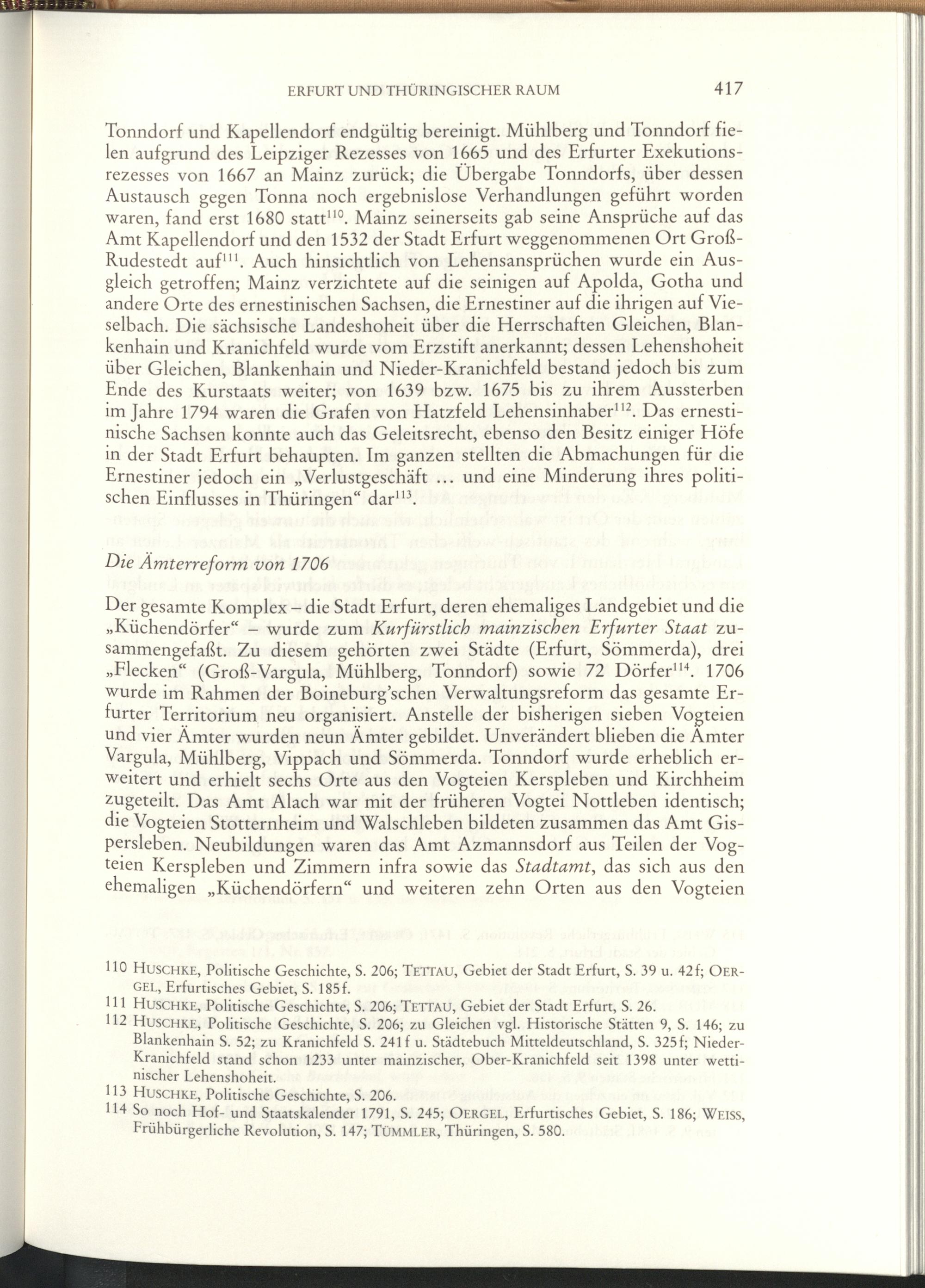 ERFURT UND THÜRINGISCHER RAUM 417

Tonndorf und Kapellendorf endgültig bereinigt. Mühlberg und Tonndorf fielen aufgrund des Leipziger Rezesses von 1665 und des Erfurter Exekutionsrezesses von 1667 an Mainz zurück; die Übergabe Tonndorfs, über dessen Austausch gegen Tonna noch ergebnislose Verhandlungen geführt worden waren, fand erst 1680 statt$^{110}$. Mainz seinerseits gab seine Ansprüche auf das Amt Kapellendorf und den 1532 der Stadt Erfurt weggenommenen Ort Groß-Rudestedt auf$^{111}$. Auch hinsichtlich von Lehensansprüchen wurde ein Ausgleich getroffen; Mainz verzichtete auf die seinigen auf Apolda, Gotha und andere Orte des ernestinischen Sachsen, die Ernestiner auf die ihrigen auf Vieselbach. Die sächsische Landeshoheit über die Herrschaften Gleichen, Blankenhain und Kranichfeld wurde vom Erzstift anerkannt; dessen Lehenshoheit über Gleichen, Blankenhain und Nieder-Kranichfeld bestand jedoch bis zum Ende des Kurstaats weiter; von 1639 bzw. 1675 bis zu ihrem Aussterben im Jahre 1794 waren die Grafen von Hatzfeld Lehensinhaber$^{112}$. Das ernestinische Sachsen konnte auch das Geleitsrecht, ebenso den Besitz einiger Höfe in der Stadt Erfurt behaupten. Im ganzen stellten die Abmachungen für die Ernestiner jedoch ein „Verlustgeschäft ... und eine Minderung ihres politischen Einflusses in Thüringen“ dar$^{113}$.

Die Ämterreform von 1706

Der gesamte Komplex – die Stadt Erfurt, deren ehemaliges Landgebiet und die „Küchendörfer“ – wurde zum Kurfürstlich mainzischen Erfurter Staat zusammengefaßt. Zu diesem gehörten zwei Städte (Erfurt, Sömmerda), drei „Flecken“ (Groß-Vargula, Mühlberg, Tonndorf) sowie 72 Dörfer$^{114}$. 1706 wurde im Rahmen der Boineburg'schen Verwaltungsreform das gesamte Erfurter Territorium neu organisiert. Anstelle der bisherigen sieben Vogteien und vier Ämter wurden neun Ämter gebildet. Unverändert blieben die Ämter Vargula, Mühlberg, Vippach und Sömmerda. Tonndorf wurde erheblich erweitert und erhielt sechs Orte aus den Vogteien Kerspleben und Kirchheim zugeteilt. Das Amt Alach war mit der früheren Vogtei Nottleben identisch; die Vogteien Stotternheim und Walschleben bildeten zusammen das Amt Gispersleben. Neubildungen waren das Amt Azmannsdorf aus Teilen der Vogteien Kerspleben und Zimmern infra sowie das Stadtamt, das sich aus den ehemaligen „Küchendörfern“ und weiteren zehn Orten aus den Vogteien

110 HUSCHKE, Politische Geschichte, S. 206; TETTAU, Gebiet der Stadt Erfurt, S. 39 u. 42f; OERGEL, Erfurtisches Gebiet, S. 185f.
111 HUSCHKE, Politische Geschichte, S. 206; TETTAU, Gebiet der Stadt Erfurt, S. 26.
112 HUSCHKE, Politische Geschichte, S. 206; zu Gleichen vgl. Historische Stätten 9, S. 146; zu Blankenhain S. 52; zu Kranichfeld S. 241f u. Städtebuch Mitteldeutschland, S. 325f; Nieder-Kranichfeld stand schon 1233 unter mainzischer, Ober-Kranichfeld seit 1398 unter wettinischer Lehenshoheit.
113 HUSCHKE, Politische Geschichte, S. 206.
114 So noch Hof- und Staatskalender 1791, S. 245; OERGEL, Erfurtisches Gebiet, S. 186; WEISS, Frühbürgerliche Revolution, S. 147; TÜMMLER, Thüringen, S. 580.